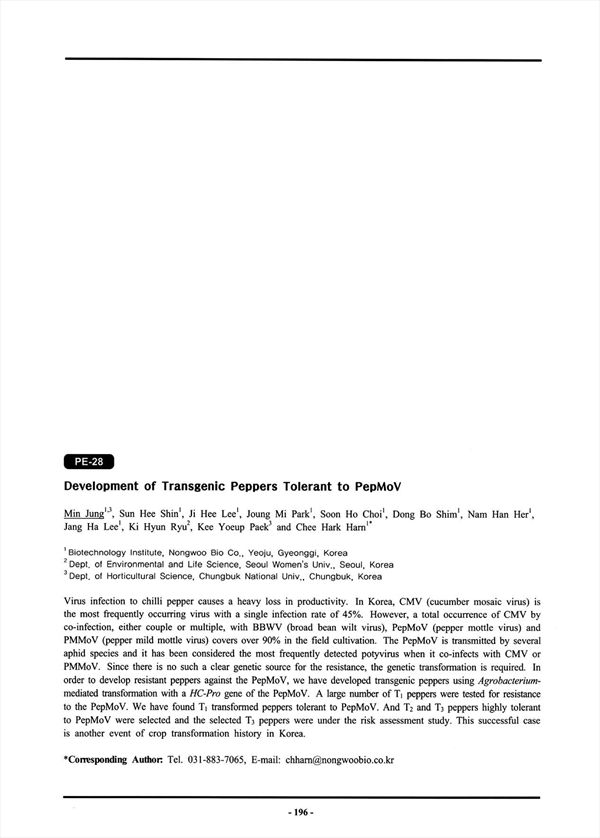 PE-28

Development of Transgenic Peppers Tolerant to PepMoV

Min Jung$^{1,3}$, Sun Hee Shin$^{1}$, Ji Hee Lee$^{1}$, Joung Mi Park$^{1}$, Soon Ho Choi$^{1}$, Dong Bo Shim$^{1}$, Nam Han Her$^{1}$, Jang Ha Lee$^{1}$, Ki Hyun Ryu$^{2}$, Kee Yoeup Paek$^{3}$ and Chee Hark Harn$^{1*}$

$^{1}$ Biotechnology Institute, Nongwoo Bio Co., Yeoju, Gyeonggi, Korea
$^{2}$ Dept. of Environmental and Life Science, Seoul Women's Univ., Seoul, Korea
$^{3}$ Dept. of Horticultural Science, Chungbuk National Univ., Chungbuk, Korea

Virus infection to chilli pepper causes a heavy loss in productivity. In Korea, CMV (cucumber mosaic virus) is the most frequently occurring virus with a single infection rate of 45%. However, a total occurrence of CMV by co-infection, either couple or multiple, with BBWV (broad bean wilt virus), PepMoV (pepper mottle virus) and PMMoV (pepper mild mottle virus) covers over 90% in the field cultivation. The PepMoV is transmitted by several aphid species and it has been considered the most frequently detected potyvirus when it co-infects with CMV or PMMoV. Since there is no such a clear genetic source for the resistance, the genetic transformation is required. In order to develop resistant peppers against the PepMoV, we have developed transgenic peppers using Agrobacterium-mediated transformation with a HC-Pro gene of the PepMoV. A large number of $T_1$ peppers were tested for resistance to the PepMoV. We have found $T_1$ transformed peppers tolerant to PepMoV. And $T_2$ and $T_3$ peppers highly tolerant to PepMoV were selected and the selected $T_3$ peppers were under the risk assessment study. This successful case is another event of crop transformation history in Korea.

*Corresponding Author: Tel. 031-883-7065, E-mail: chharn@nongwoobio.co.kr

- 196 -